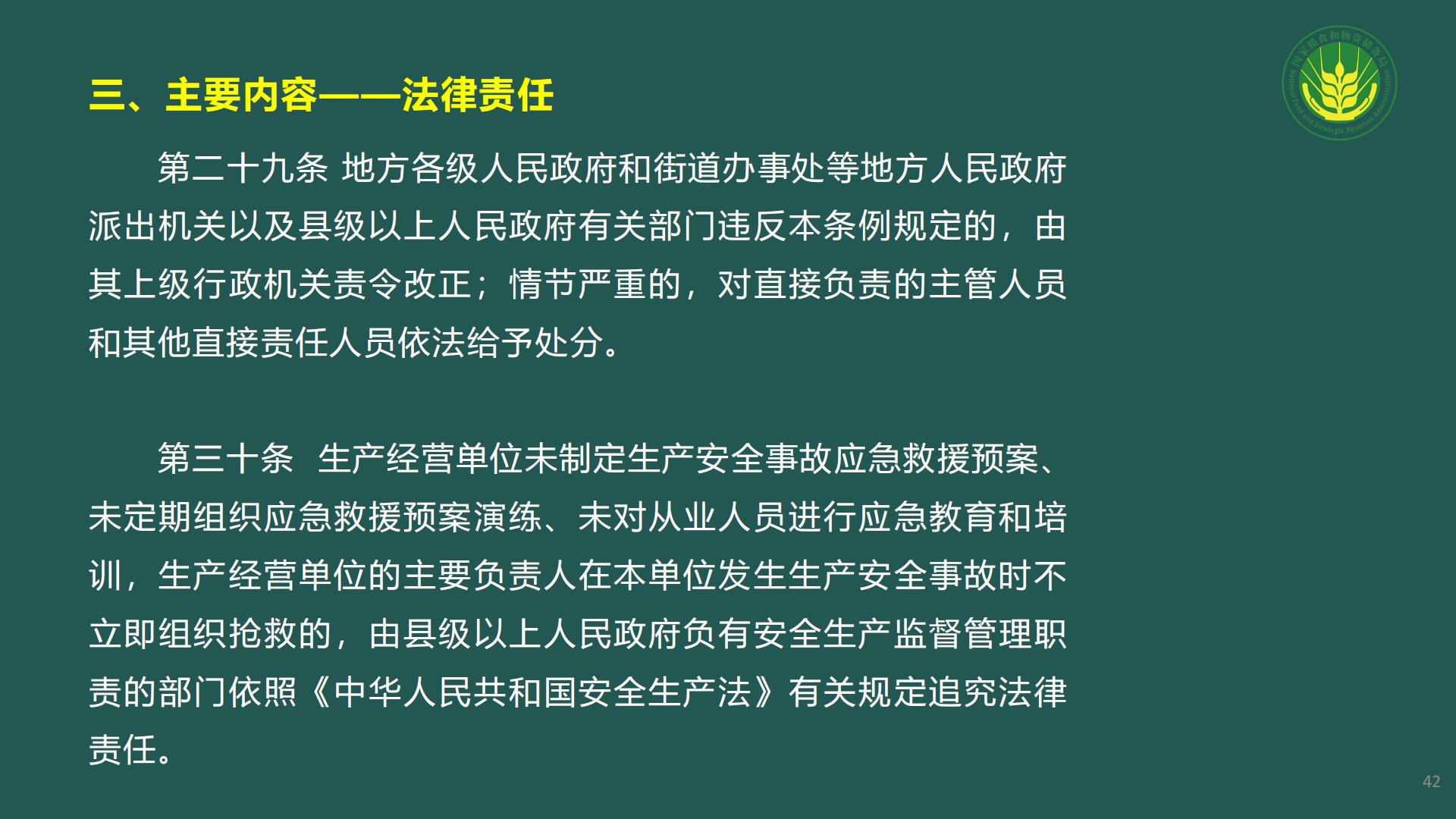 国家粮食和物资储备局
National Food and Strategic Reserves Administration

三、主要内容——法律责任

第二十九条 地方各级人民政府和街道办事处等地方人民政府派出机关以及县级以上人民政府有关部门违反本条例规定的，由其上级行政机关责令改正；情节严重的，对直接负责的主管人员和其他直接责任人员依法给予处分。

第三十条 生产经营单位未制定生产安全事故应急救援预案、未定期组织应急救援预案演练、未对从业人员进行应急教育和培训，生产经营单位的主要负责人在本单位发生生产安全事故时不立即组织抢救的，由县级以上人民政府负有安全生产监督管理职责的部门依照《中华人民共和国安全生产法》有关规定追究法律责任。

42